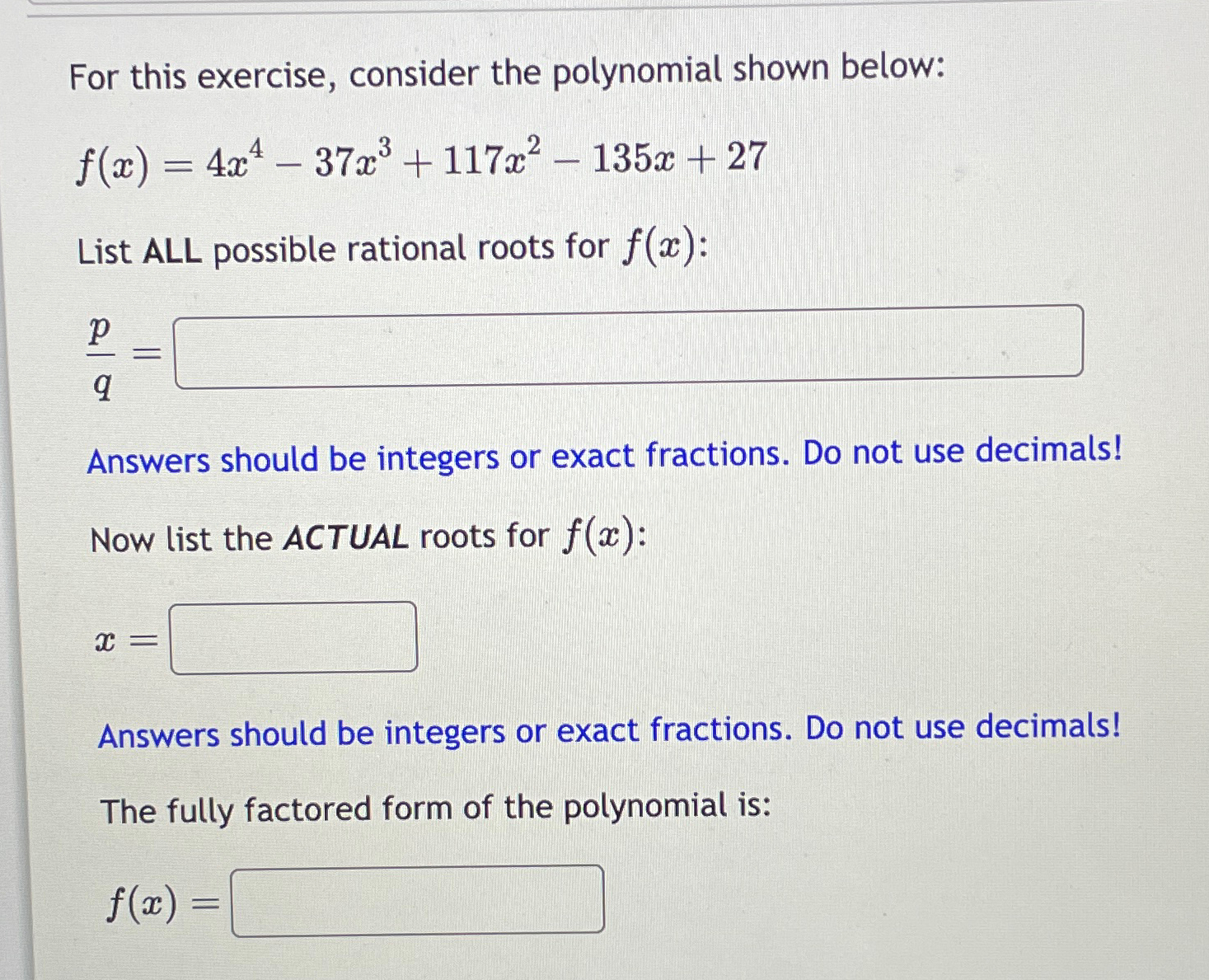 For this exercise, consider the polynomial shown below:

$f(x) = 4x^4 - 37x^3 + 117x^2 - 135x + 27$

List ALL possible rational roots for $f(x)$:

$\frac{p}{q} =$

Answers should be integers or exact fractions. Do not use decimals!

Now list the ACTUAL roots for $f(x)$:

$x =$

Answers should be integers or exact fractions. Do not use decimals!

The fully factored form of the polynomial is:

$f(x) =$